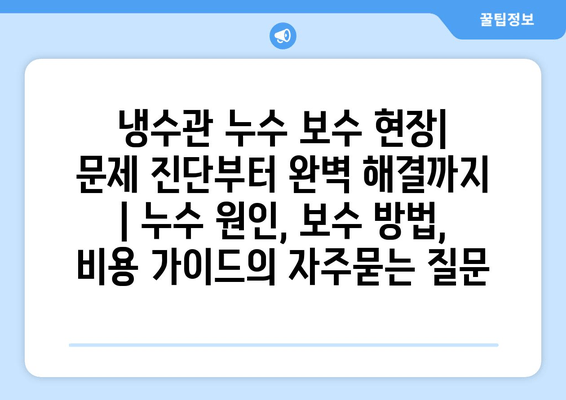 꿀팁정보

냉수관 누수 보수 현장| 문제 진단부터 완벽 해결까지 | 누수 원인, 보수 방법, 비용 가이드의 자주묻는 질문